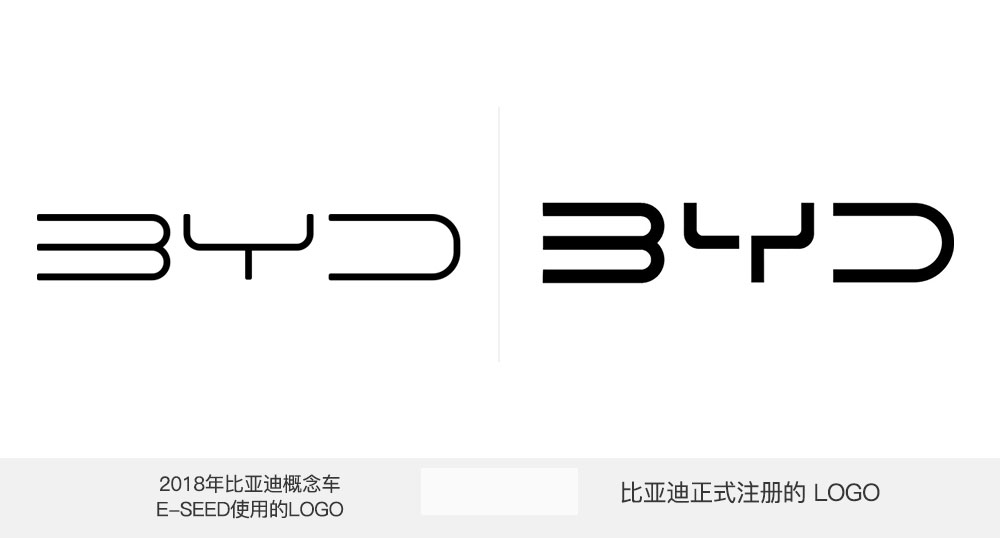 BYD

BYD

2018年比亚迪概念车
E-SEED使用的LOGO

比亚迪正式注册的 LOGO